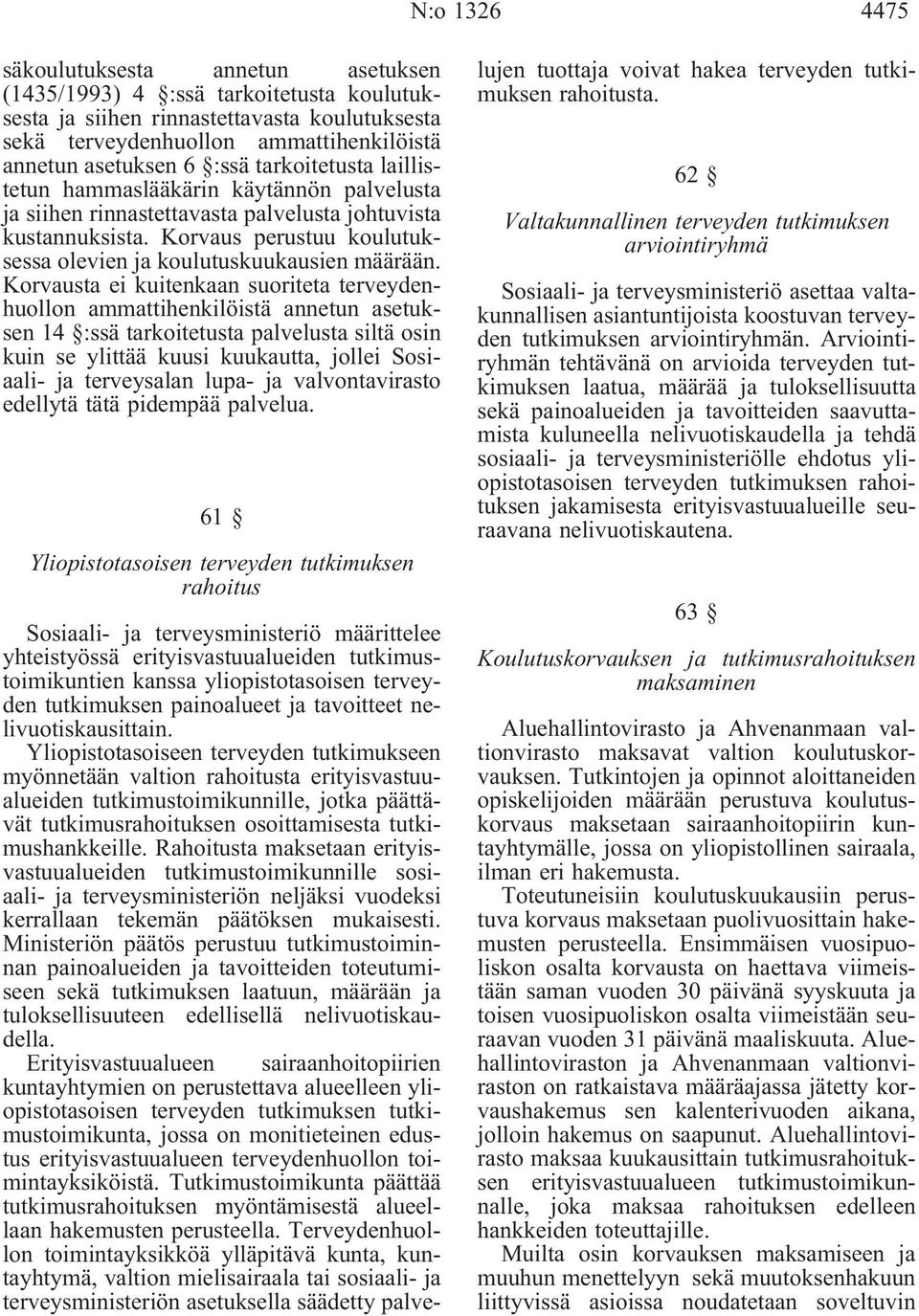 N:o 1326 4475

säkoulutuksesta annetun asetuksen (1435/1993) 4 §:ssä tarkoitetusta koulutuksesta ja siihen rinnastettavasta koulutuksesta sekä terveydenhuollon ammattihenkilöistä annetun asetuksen 6 §:ssä tarkoitetusta laillistetun hammaslääkärin käytännön palvelusta ja siihen rinnastettavasta palvelusta johtuvista kustannuksista. Korvaus perustuu koulutuksessa olevien ja koulutuskuukausien määrään. Korvausta ei kuitenkaan suoriteta terveydenhuollon ammattihenkilöistä annetun asetuksen 14 §:ssä tarkoitetusta palvelusta siltä osin kuin se ylittää kuusi kuukautta, jollei Sosiaali- ja terveysalan lupa- ja valvontavirasto edellytä tätä pidempää palvelua.

61 §

Yliopistotasoisen terveyden tutkimuksen rahoitus

Sosiaali- ja terveysministeriö määrittelee yhteistyössä erityisvastuualueiden tutkimustoimikuntien kanssa yliopistotasoisen terveyden tutkimuksen painoalueet ja tavoitteet nelivuotiskausittain.

Yliopistotasoiseen terveyden tutkimukseen myönnetään valtion rahoitusta erityisvastuualueiden tutkimustoimikunnille, jotka päättävät tutkimusrahoituksen osoittamisesta tutkimushankkeille. Rahoitusta maksetaan erityisvastuualueiden tutkimustoimikunnille sosiaali- ja terveysministeriön neljäksi vuodeksi kerrallaan tekemän päätöksen mukaisesti. Ministeriön päätös perustuu tutkimustoiminnan painoalueiden ja tavoitteiden toteutumiseen sekä tutkimuksen laatuun, määrään ja tuloksellisuuteen edellisellä nelivuotiskaudella.

Erityisvastuualueen sairaanhoitopiirien kuntayhtymien on perustettava alueelleen yliopistotasoisen terveyden tutkimuksen tutkimustoimikunta, jossa on monitieteinen edustus erityisvastuualueen terveydenhuollon toimintayksiköistä. Tutkimustoimikunta päättää tutkimusrahoituksen myöntämisestä alueellaan hakemusten perusteella. Terveydenhuollon toimintayksikköä ylläpitävä kunta, kuntayhtymä, valtion mielisairaala tai sosiaali- ja terveysministeriön asetuksella säädetty palvelujen tuottaja voivat hakea terveyden tutkimuksen rahoitusta.

62 §

Valtakunnallinen terveyden tutkimuksen arviointiryhmä

Sosiaali- ja terveysministeriö asettaa valtakunnallisen asiantuntijoista koostuvan terveyden tutkimuksen arviointiryhmän. Arviointiryhmän tehtävänä on arvioida terveyden tutkimuksen laatua, määrää ja tuloksellisuutta sekä painoalueiden ja tavoitteiden saavuttamista kuluneella nelivuotiskaudella ja tehdä sosiaali- ja terveysministeriölle ehdotus yliopistotasoisen terveyden tutkimuksen rahoituksen jakamisesta erityisvastuualueille seuraavana nelivuotiskautena.

63 §

Koulutuskorvauksen ja tutkimusrahoituksen maksaminen

Aluehallintovirasto ja Ahvenanmaan valtionvirasto maksavat valtion koulutuskorvauksen. Tutkintojen ja opinnot aloittaneiden opiskelijoiden määrään perustuva koulutuskorvaus maksetaan sairaanhoitopiirin kuntayhtymälle, jossa on yliopistollinen sairaala, ilman eri hakemusta.

Toteutuneisiin koulutuskuukausiin perustuva korvaus maksetaan puolivuosittain hakemusten perusteella. Ensimmäisen vuosipuoliskon osalta korvausta on haettava viimeistään saman vuoden 30 päivänä syyskuuta ja toisen vuosipuoliskon osalta viimeistään seuraavan vuoden 31 päivänä maaliskuuta. Aluehallintoviraston ja Ahvenanmaan valtionviraston on ratkaistava määräajassa jätetty korvaushakemus sen kalenterivuoden aikana, jolloin hakemus on saapunut. Aluehallintovirasto maksaa kuukausittain tutkimusrahoituksen erityisvastuualueen tutkimustoimikunnalle, joka maksaa rahoituksen edelleen hankkeiden toteuttajille.

Muilta osin korvauksen maksamiseen ja muuhun menettelyyn sekä muutoksenhakuun liittyvissä asioissa noudatetaan soveltuvin